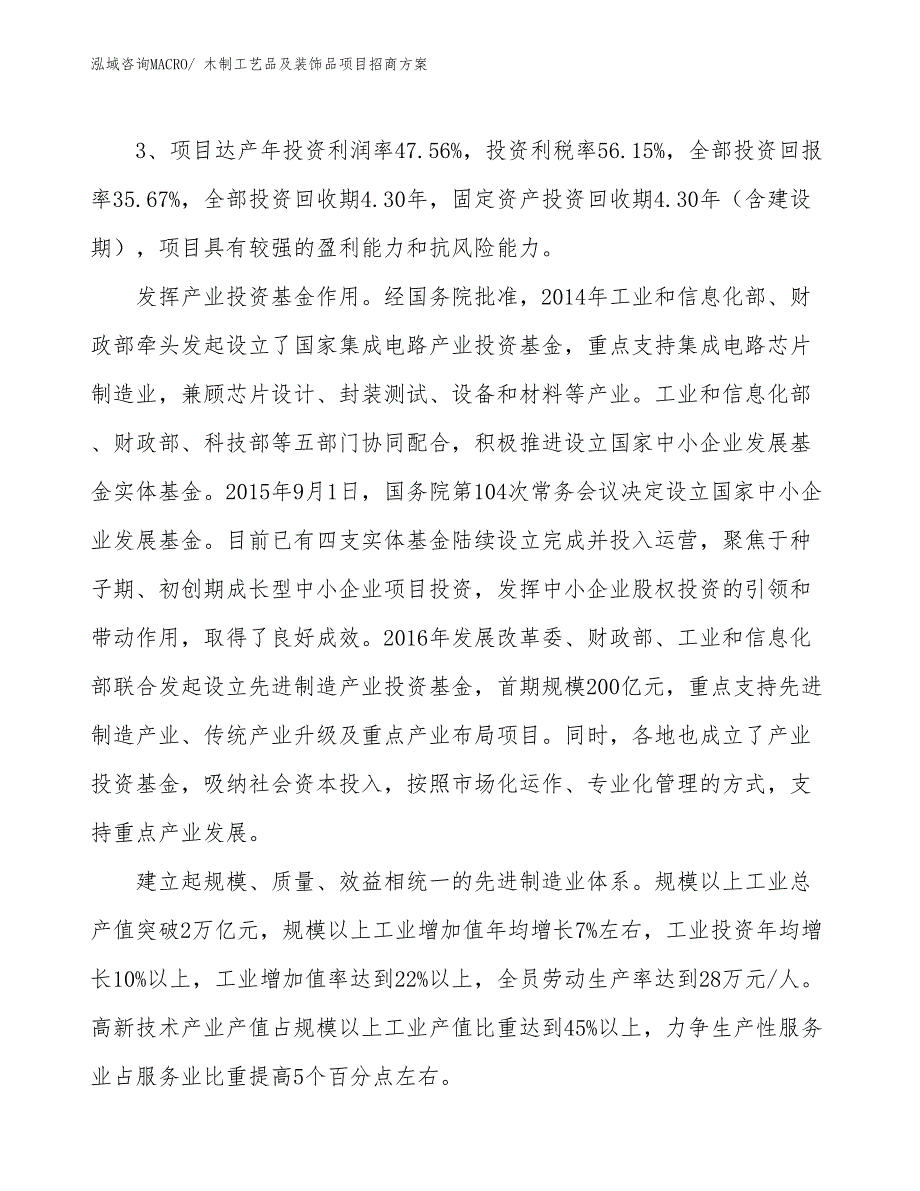 泓域咨询MACRO/ 木制工艺品及装饰品项目招商方案

3、项目达产年投资利润率47.56%，投资利税率56.15%，全部投资回报率35.67%，全部投资回收期4.30年，固定资产投资回收期4.30年（含建设期），项目具有较强的盈利能力和抗风险能力。

发挥产业投资基金作用。经国务院批准，2014年工业和信息化部、财政部牵头发起设立了国家集成电路产业投资基金，重点支持集成电路芯片制造业，兼顾芯片设计、封装测试、设备和材料等产业。工业和信息化部、财政部、科技部等五部门协同配合，积极推进设立国家中小企业发展基金实体基金。2015年9月1日，国务院第104次常务会议决定设立国家中小企业发展基金。目前已有四支实体基金陆续设立完成并投入运营，聚焦于种子期、初创期成长型中小企业项目投资，发挥中小企业股权投资的引领和带动作用，取得了良好成效。2016年发展改革委、财政部、工业和信息化部联合发起设立先进制造产业投资基金，首期规模200亿元，重点支持先进制造产业、传统产业升级及重点产业布局项目。同时，各地也成立了产业投资基金，吸纳社会资本投入，按照市场化运作、专业化管理的方式，支持重点产业发展。

建立起规模、质量、效益相统一的先进制造业体系。规模以上工业总产值突破2万亿元，规模以上工业增加值年均增长7%左右，工业投资年均增长10%以上，工业增加值率达到22%以上，全员劳动生产率达到28万元/人。高新技术产业产值占规模以上工业产值比重达到45%以上，力争生产性服务业占服务业比重提高5个百分点左右。